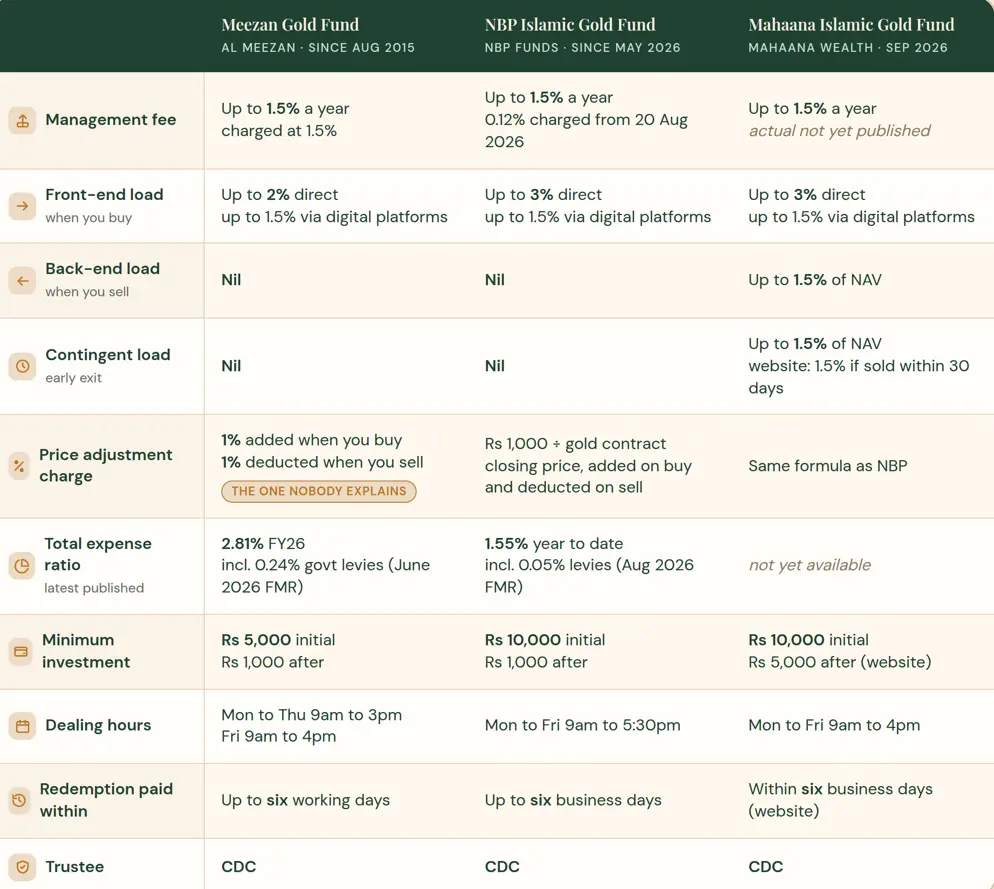 | | Meezan Gold Fund AL MEEZAN · SINCE AUG 2015 | NBP Islamic Gold Fund NBP FUNDS · SINCE MAY 2026 | Mahaana Islamic Gold Fund MAHAANA WEALTH · SEP 2026 |
|---|---|---|---|
| Management fee | Up to 1.5% a year charged at 1.5% | Up to 1.5% a year 0.12% charged from 20 Aug 2026 | Up to 1.5% a year actual not yet published |
| Front-end load when you buy | Up to 2% direct up to 1.5% via digital platforms | Up to 3% direct up to 1.5% via digital platforms | Up to 3% direct up to 1.5% via digital platforms |
| Back-end load when you sell | Nil | Nil | Up to 1.5% of NAV |
| Contingent load early exit | Nil | Nil | Up to 1.5% of NAV website: 1.5% if sold within 30 days |
| Price adjustment charge | 1% added when you buy 1% deducted when you sell THE ONE NOBODY EXPLAINS | Rs 1,000 ÷ gold contract closing price, added on buy and deducted on sell | Same formula as NBP |
| Total expense ratio latest published | 2.81% FY26 incl. 0.24% govt levies (June 2026 FMR) | 1.55% year to date incl. 0.05% levies (Aug 2026 FMR) | not yet available |
| Minimum investment | Rs 5,000 initial Rs 1,000 after | Rs 10,000 initial Rs 1,000 after | Rs 10,000 initial Rs 5,000 after (website) |
| Dealing hours | Mon to Thu 9am to 3pm Fri 9am to 4pm | Mon to Fri 9am to 5:30pm | Mon to Fri 9am to 4pm |
| Redemption paid within | Up to six working days | Up to six business days | Within six business days (website) |
| Trustee | CDC | CDC | CDC |